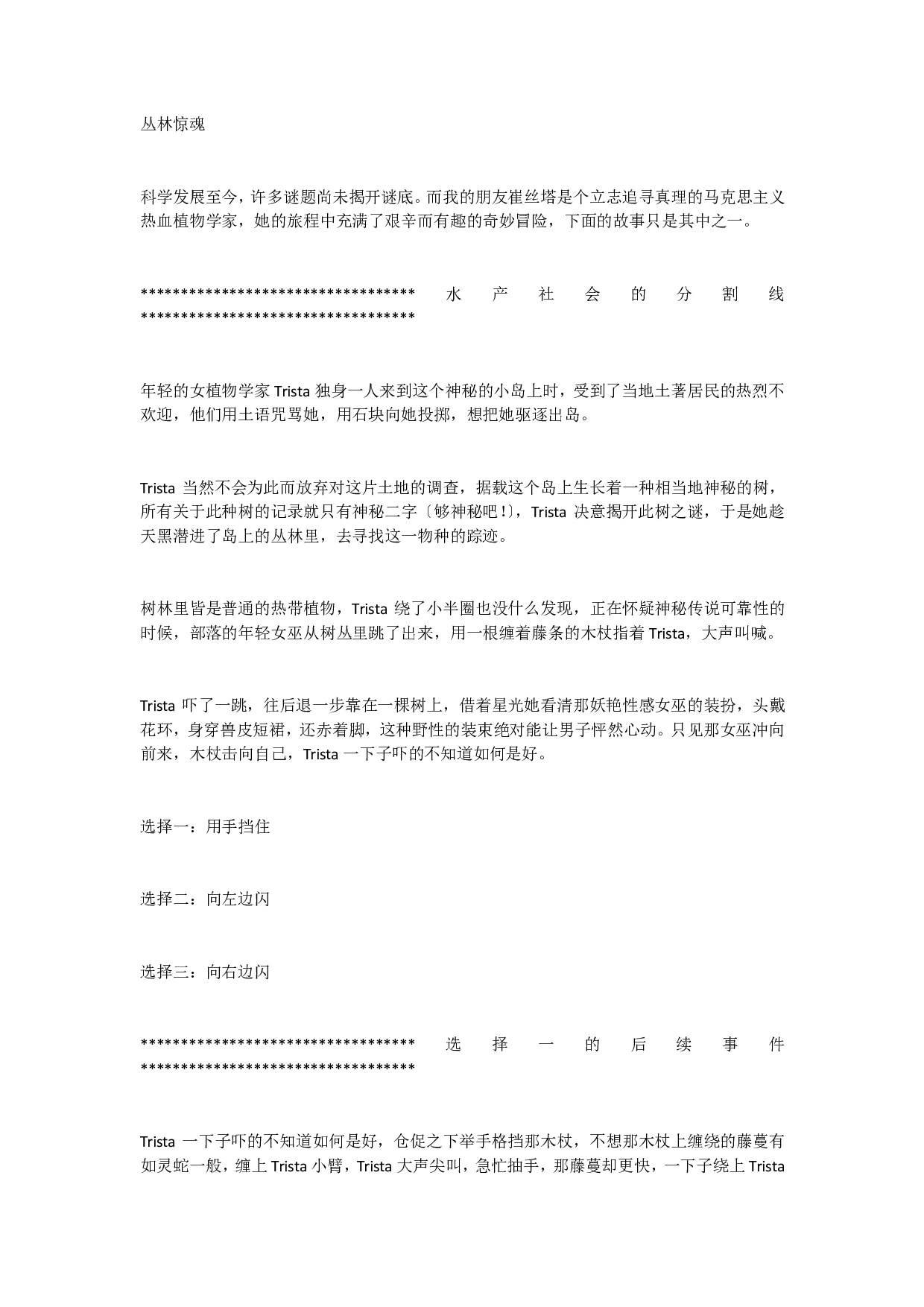 丛林惊魂

科学发展至今，许多谜题尚未揭开谜底。而我的朋友崔丝塔是个立志追寻真理的马克思主义热血植物学家，她的旅程中充满了艰辛而有趣的奇妙冒险，下面的故事只是其中之一。

********************************** 水产社会的分割线 **********************************

年轻的女植物学家 Trista 独身一人来到这个神秘的小岛上时，受到了当地土著居民的热烈不欢迎，他们用土语咒骂她，用石块向她投掷，想把她驱逐出岛。

Trista 当然不会为此而放弃对这片土地的调查，据载这个岛上生长着一种相当地神秘的树，所有关于此种树的记录就只有神秘二字〔够神秘吧！〕，Trista 决意揭开此树之谜，于是她趁天黑潜进了岛上的丛林里，去寻找这一物种的踪迹。

树林里皆是普通的热带植物，Trista 绕了小半圈也没什么发现，正在怀疑神秘传说可靠性的时候，部落的年轻女巫从树丛里跳了出来，用一根缠着藤条的木杖指着 Trista，大声叫喊。

Trista 吓了一跳，往后退一步靠在一棵树上，借着星光她看清那妖艳性感女巫的装扮，头戴花环，身穿兽皮短裙，还赤着脚，这种野性的装束绝对能让男子怦然心动。只见那女巫冲向前来，木杖击向自己，Trista 一下子吓的不知道如何是好。

选择一：用手挡住

选择二：向左边闪

选择三：向右边闪

********************************** 选择一的后续事件 **********************************

Trista 一下子吓的不知道如何是好，仓促之下举手格挡那木杖，不想那木杖上缠绕的藤蔓有如灵蛇一般，缠上 Trista 小臂，Trista 大声尖叫，急忙抽手，那藤蔓却更快，一下子绕上 Trista